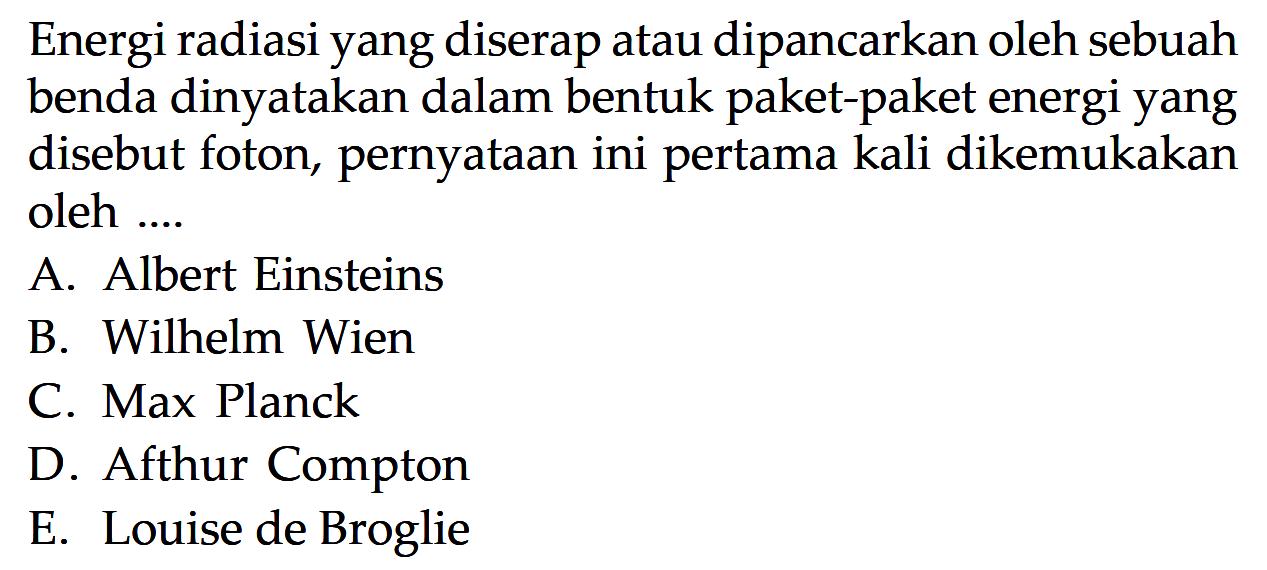 Energi radiasi yang diserap atau dipancarkan oleh sebuah benda dinyatakan dalam bentuk paket-paket energi yang disebut foton, pernyataan ini pertama kali dikemukakan oleh ....

A. Albert Einsteins
B. Wilhelm Wien
C. Max Planck
D. Afthur Compton
E. Louise de Broglie